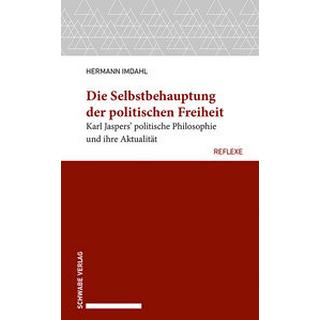 HERMANN IMDAHL

Die Selbstbehauptung der politischen Freiheit
Karl Jaspers' politische Philosophie und ihre Aktualität

REFLEXE

SCHWABE VERLAG